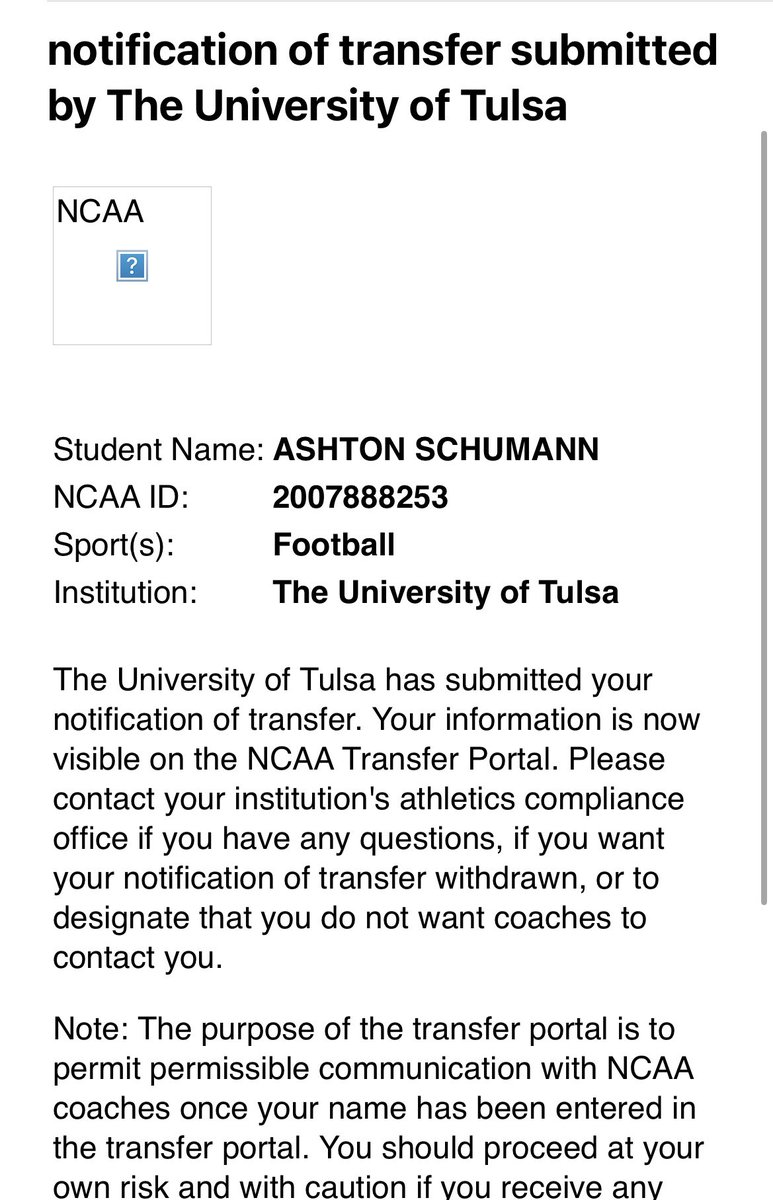 notification of transfer submitted by The University of Tulsa

NCAA

?

Student Name: ASHTON SCHUMANN
NCAA ID: 2007888253
Sport(s): Football
Institution: The University of Tulsa

The University of Tulsa has submitted your notification of transfer. Your information is now visible on the NCAA Transfer Portal. Please contact your institution's athletics compliance office if you have any questions, if you want your notification of transfer withdrawn, or to designate that you do not want coaches to contact you.

Note: The purpose of the transfer portal is to permit permissible communication with NCAA coaches once your name has been entered in the transfer portal. You should proceed at your own risk and with caution if you receive any